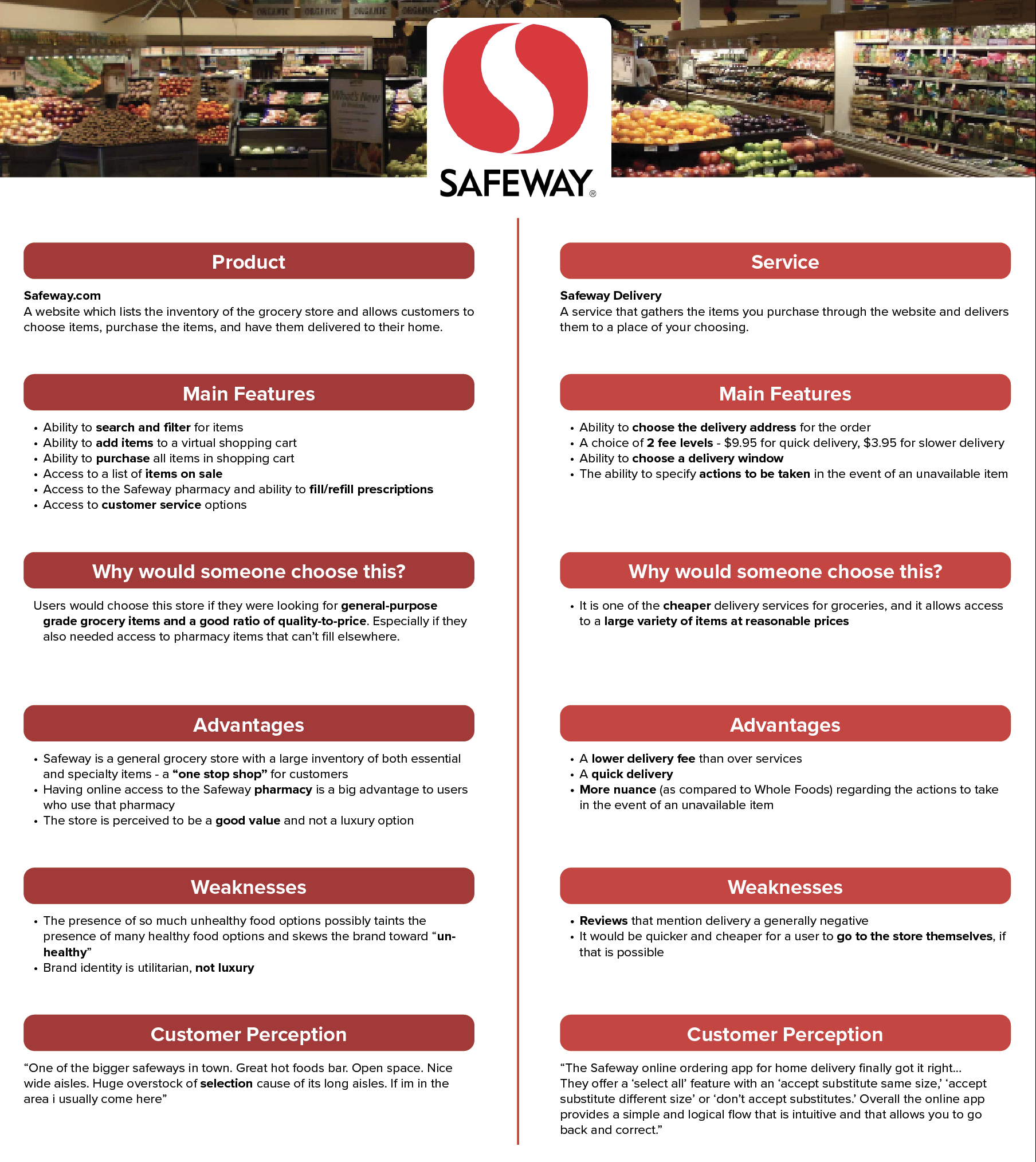 ORGANIC ORGANIC ORGANIC ORGANIC

What's New

SAFEWAY®

Product

Safeway.com
A website which lists the inventory of the grocery store and allows customers to choose items, purchase the items, and have them delivered to their home.

Main Features

• Ability to search and filter for items
• Ability to add items to a virtual shopping cart
• Ability to purchase all items in shopping cart
• Access to a list of items on sale
• Access to the Safeway pharmacy and ability to fill/refill prescriptions
• Access to customer service options

Why would someone choose this?

Users would choose this store if they were looking for general-purpose grade grocery items and a good ratio of quality-to-price. Especially if they also needed access to pharmacy items that can't fill elsewhere.

Advantages

• Safeway is a general grocery store with a large inventory of both essential and specialty items - a "one stop shop" for customers
• Having online access to the Safeway pharmacy is a big advantage to users who use that pharmacy
• The store is perceived to be a good value and not a luxury option

Weaknesses

• The presence of so much unhealthy food options possibly taints the presence of many healthy food options and skews the brand toward "unhealthy"
• Brand identity is utilitarian, not luxury

Customer Perception

"One of the bigger safeways in town. Great hot foods bar. Open space. Nice wide aisles. Huge overstock of selection cause of its long aisles. If im in the area i usually come here"

Service

Safeway Delivery
A service that gathers the items you purchase through the website and delivers them to a place of your choosing.

Main Features

• Ability to choose the delivery address for the order
• A choice of 2 fee levels - $9.95 for quick delivery, $3.95 for slower delivery
• Ability to choose a delivery window
• The ability to specify actions to be taken in the event of an unavailable item

Why would someone choose this?

• It is one of the cheaper delivery services for groceries, and it allows access to a large variety of items at reasonable prices

Advantages

• A lower delivery fee than over services
• A quick delivery
• More nuance (as compared to Whole Foods) regarding the actions to take in the event of an unavailable item

Weaknesses

• Reviews that mention delivery a generally negative
• It would be quicker and cheaper for a user to go to the store themselves, if that is possible

Customer Perception

"The Safeway online ordering app for home delivery finally got it right... They offer a 'select all' feature with an 'accept substitute same size,' 'accept substitute different size' or 'don't accept substitutes.' Overall the online app provides a simple and logical flow that is intuitive and that allows you to go back and correct."